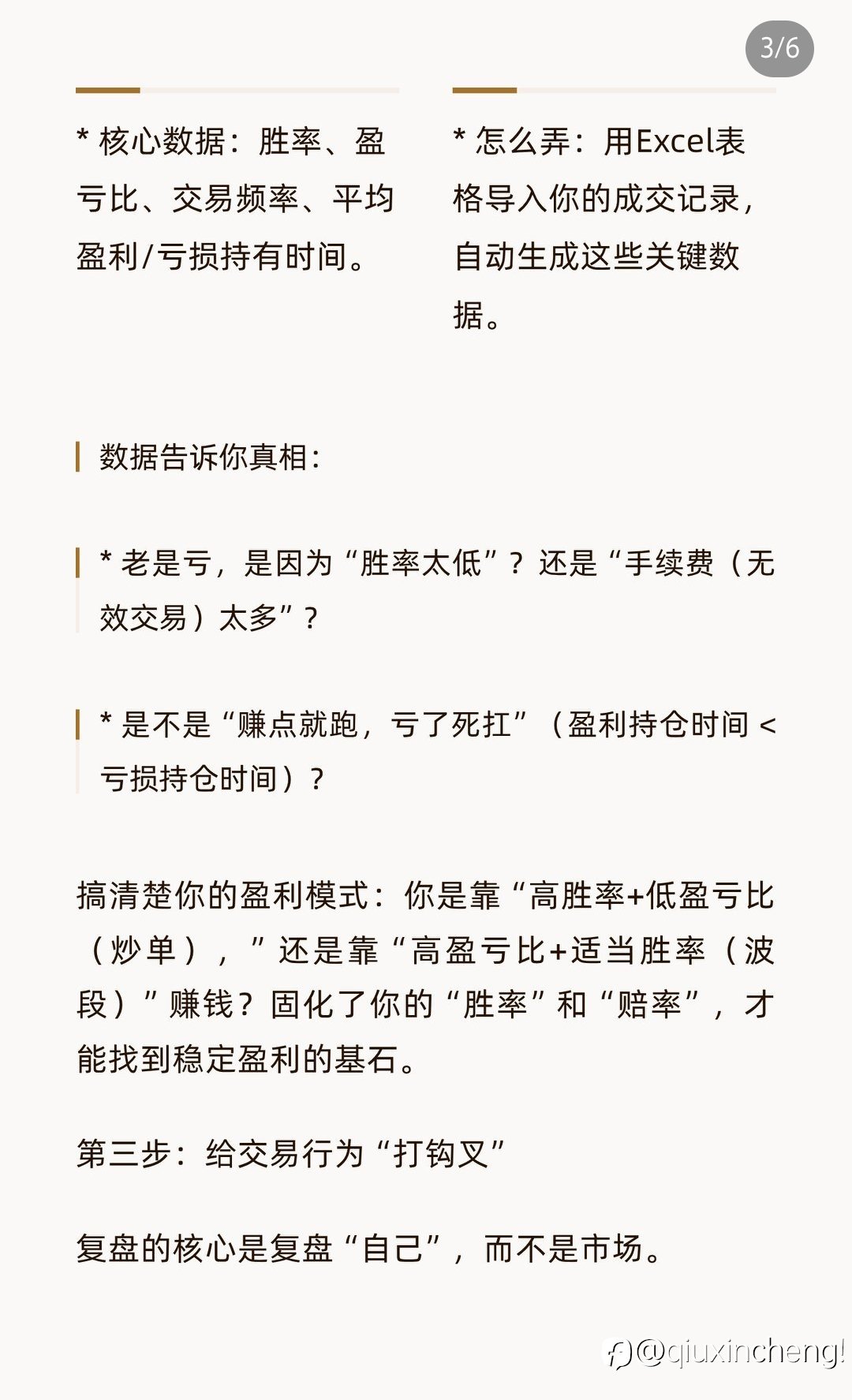 3/6

* 核心数据：胜率、盈亏比、交易频率、平均盈利/亏损持有时间。

* 怎么弄：用Excel表格导入你的成交记录，自动生成这些关键数据。

数据告诉你真相：

* 老是亏，是因为“胜率太低”？还是“手续费（无效交易）太多”？

* 是不是“赚点就跑，亏了死扛”（盈利持仓时间 < 亏损持仓时间）？

搞清楚你的盈利模式：你是靠“高胜率+低盈亏比（炒单），”还是靠“高盈亏比+适当胜率（波段）”赚钱？固化了你的“胜率”和“赔率”，才能找到稳定盈利的基石。

第三步：给交易行为“打钩叉”

复盘的核心是复盘“自己”，而不是市场。

@qiuxincheng!